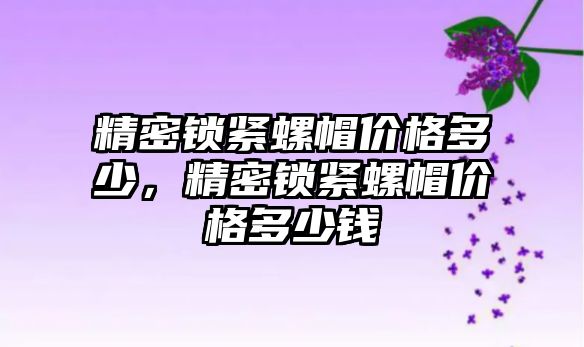 精密锁紧螺帽价格多少，精密锁紧螺帽价格多少钱